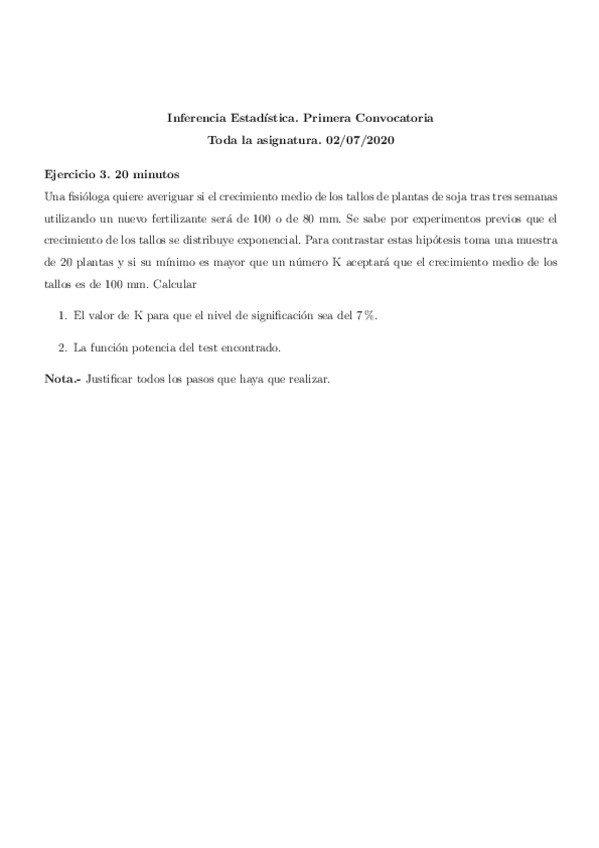 Inferencia Estadística. Primera Convocatoria
Toda la asignatura. 02/07/2020

Ejercicio 3. 20 minutos
Una fisióloga quiere averiguar si el crecimiento medio de los tallos de plantas de soja tras tres semanas utilizando un nuevo fertilizante será de 100 o de 80 mm. Se sabe por experimentos previos que el crecimiento de los tallos se distribuye exponencial. Para contrastar estas hipótesis toma una muestra de 20 plantas y si su mínimo es mayor que un número K aceptará que el crecimiento medio de los tallos es de 100 mm. Calcular

1. El valor de K para que el nivel de significación sea del 7 %.

2. La función potencia del test encontrado.

Nota.- Justificar todos los pasos que haya que realizar.